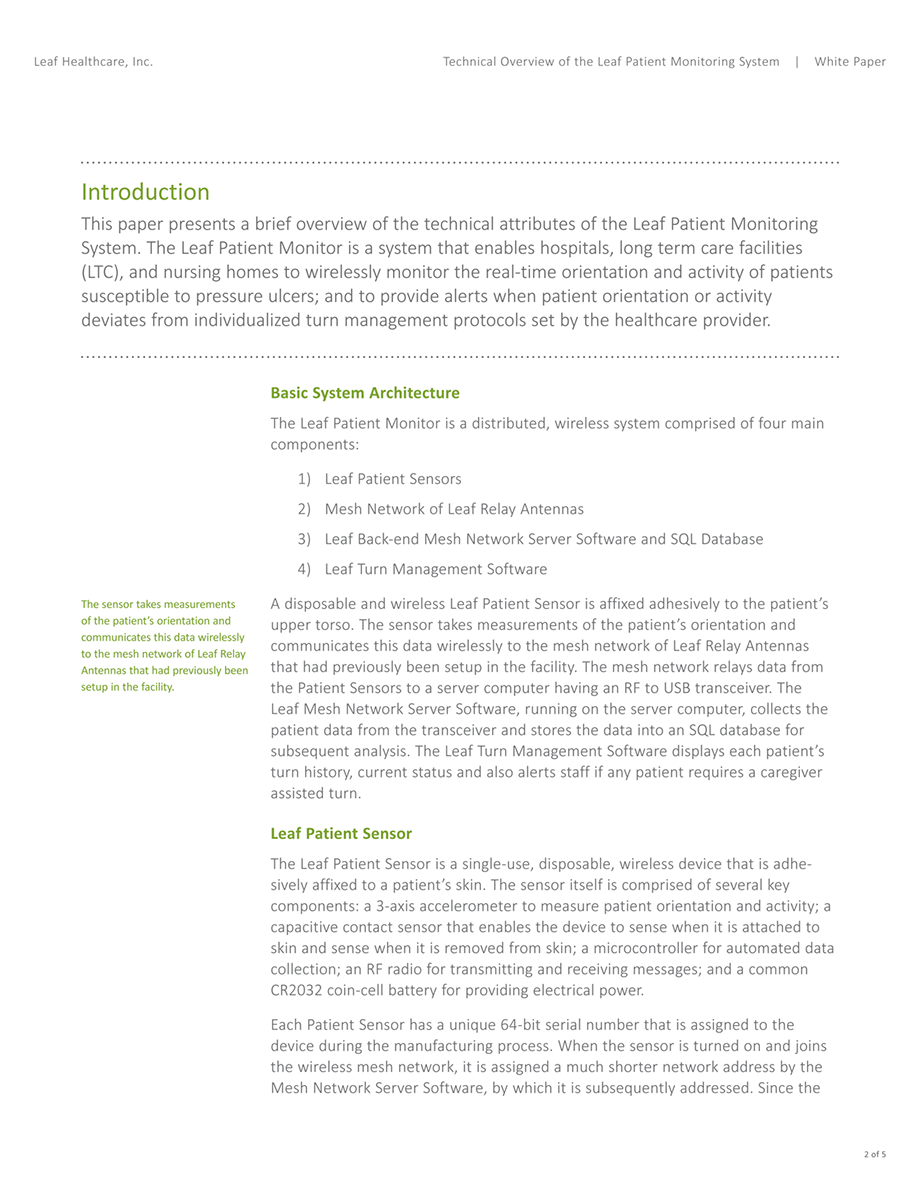 Leaf Healthcare, Inc.

Technical Overview of the Leaf Patient Monitoring System | White Paper

Introduction

This paper presents a brief overview of the technical attributes of the Leaf Patient Monitoring System. The Leaf Patient Monitor is a system that enables hospitals, long term care facilities (LTC), and nursing homes to wirelessly monitor the real-time orientation and activity of patients susceptible to pressure ulcers; and to provide alerts when patient orientation or activity deviates from individualized turn management protocols set by the healthcare provider.

Basic System Architecture

The Leaf Patient Monitor is a distributed, wireless system comprised of four main components:

1) Leaf Patient Sensors
2) Mesh Network of Leaf Relay Antennas
3) Leaf Back-end Mesh Network Server Software and SQL Database
4) Leaf Turn Management Software

The sensor takes measurements of the patient's orientation and communicates this data wirelessly to the mesh network of Leaf Relay Antennas that had previously been setup in the facility.

A disposable and wireless Leaf Patient Sensor is affixed adhesively to the patient's upper torso. The sensor takes measurements of the patient's orientation and communicates this data wirelessly to the mesh network of Leaf Relay Antennas that had previously been setup in the facility. The mesh network relays data from the Patient Sensors to a server computer having an RF to USB transceiver. The Leaf Mesh Network Server Software, running on the server computer, collects the patient data from the transceiver and stores the data into an SQL database for subsequent analysis. The Leaf Turn Management Software displays each patient's turn history, current status and also alerts staff if any patient requires a caregiver assisted turn.

Leaf Patient Sensor

The Leaf Patient Sensor is a single-use, disposable, wireless device that is adhesively affixed to a patient's skin. The sensor itself is comprised of several key components: a 3-axis accelerometer to measure patient orientation and activity; a capacitive contact sensor that enables the device to sense when it is attached to skin and sense when it is removed from skin; a microcontroller for automated data collection; an RF radio for transmitting and receiving messages; and a common CR2032 coin-cell battery for providing electrical power.

Each Patient Sensor has a unique 64-bit serial number that is assigned to the device during the manufacturing process. When the sensor is turned on and joins the wireless mesh network, it is assigned a much shorter network address by the Mesh Network Server Software, by which it is subsequently addressed. Since the

2 of 5